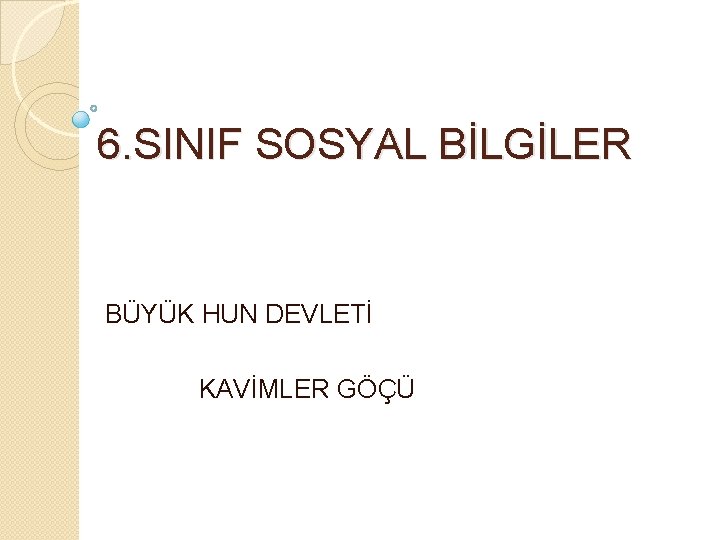 6.SINIF SOSYAL BİLGİLER

BÜYÜK HUN DEVLETİ

KAVİMLER GÖÇÜ